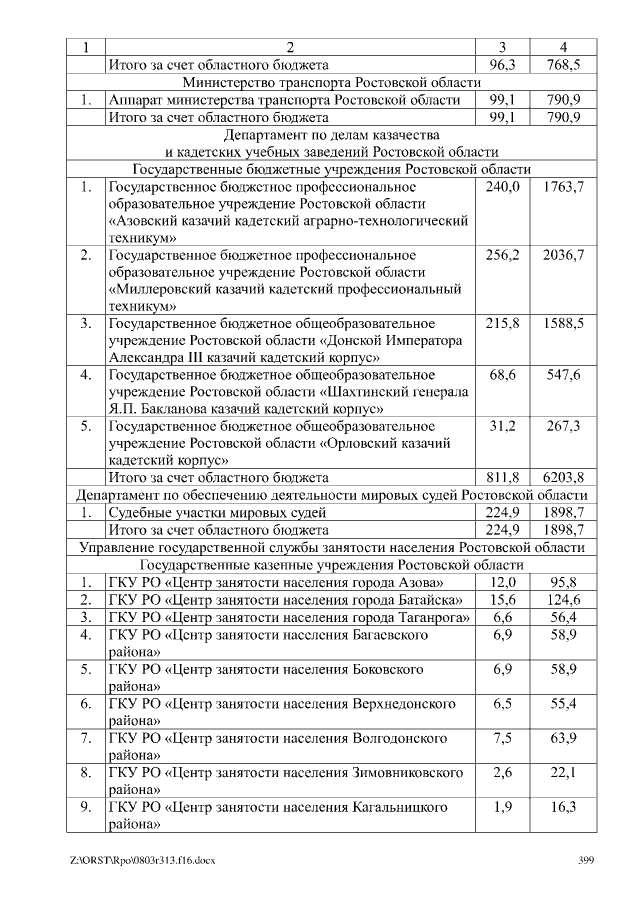 | 1 | 2 | 3 | 4 |
|---|---|---|---|
| | Итого за счет областного бюджета | 96,3 | 768,5 |
| Министерство транспорта Ростовской области | | | |
| 1. | Аппарат министерства транспорта Ростовской области | 99,1 | 790,9 |
| | Итого за счет областного бюджета | 99,1 | 790,9 |
| Департамент по делам казачества и кадетских учебных заведений Ростовской области | | | |
| Государственные бюджетные учреждения Ростовской области | | | |
| 1. | Государственное бюджетное профессиональное образовательное учреждение Ростовской области «Азовский казачий кадетский аграрно-технологический техникум» | 240,0 | 1763,7 |
| 2. | Государственное бюджетное профессиональное образовательное учреждение Ростовской области «Миллеровский казачий кадетский профессиональный техникум» | 256,2 | 2036,7 |
| 3. | Государственное бюджетное общеобразовательное учреждение Ростовской области «Донской Императора Александра III казачий кадетский корпус» | 215,8 | 1588,5 |
| 4. | Государственное бюджетное общеобразовательное учреждение Ростовской области «Шахтинский генерала Я.П. Бакланова казачий кадетский корпус» | 68,6 | 547,6 |
| 5. | Государственное бюджетное общеобразовательное учреждение Ростовской области «Орловский казачий кадетский корпус» | 31,2 | 267,3 |
| | Итого за счет областного бюджета | 811,8 | 6203,8 |
| Департамент по обеспечению деятельности мировых судей Ростовской области | | | |
| 1. | Судебные участки мировых судей | 224,9 | 1898,7 |
| | Итого за счет областного бюджета | 224,9 | 1898,7 |
| Управление государственной службы занятости населения Ростовской области | | | |
| Государственные казенные учреждения Ростовской области | | | |
| 1. | ГКУ РО «Центр занятости населения города Азова» | 12,0 | 95,8 |
| 2. | ГКУ РО «Центр занятости населения города Батайска» | 15,6 | 124,6 |
| 3. | ГКУ РО «Центр занятости населения города Таганрога» | 6,6 | 56,4 |
| 4. | ГКУ РО «Центр занятости населения Багаевского района» | 6,9 | 58,9 |
| 5. | ГКУ РО «Центр занятости населения Боковского района» | 6,9 | 58,9 |
| 6. | ГКУ РО «Центр занятости населения Верхнедонского района» | 6,5 | 55,4 |
| 7. | ГКУ РО «Центр занятости населения Волгодонского района» | 7,5 | 63,9 |
| 8. | ГКУ РО «Центр занятости населения Зимовниковского района» | 2,6 | 22,1 |
| 9. | ГКУ РО «Центр занятости населения Кагальницкого района» | 1,9 | 16,3 |

Z:\ORST\Rpo\0803r313.f16.docx 399